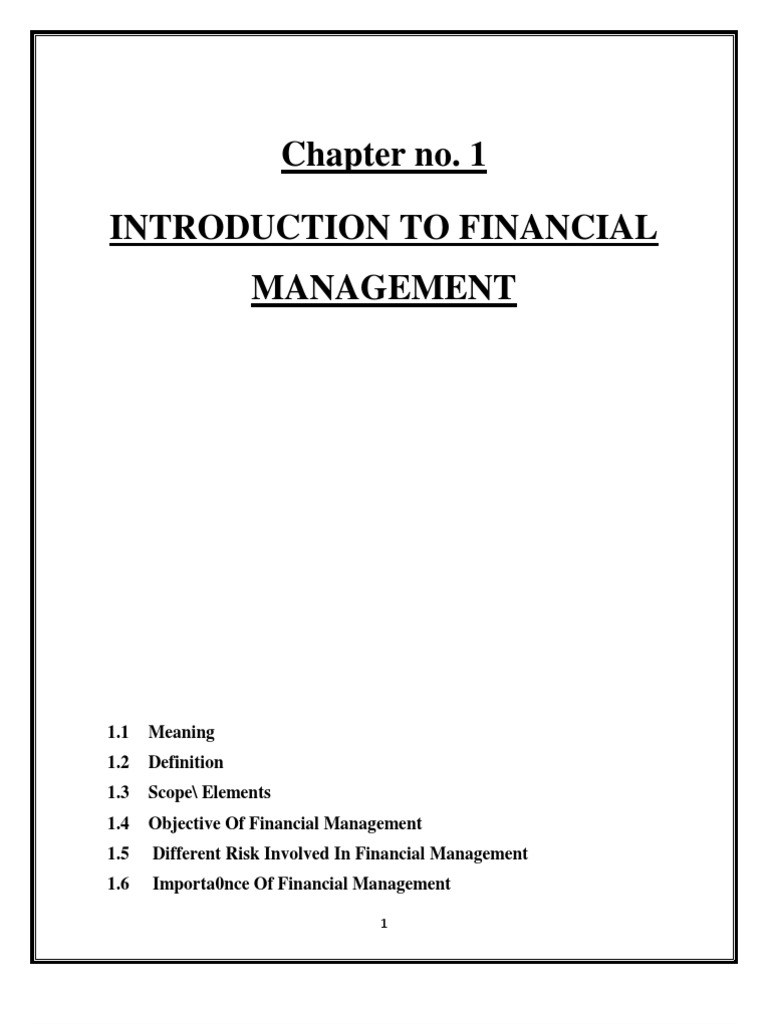 Chapter no. 1

INTRODUCTION TO FINANCIAL MANAGEMENT

1.1 Meaning
1.2 Definition
1.3 Scope\ Elements
1.4 Objective Of Financial Management
1.5 Different Risk Involved In Financial Management
1.6 Importa0nce Of Financial Management

1